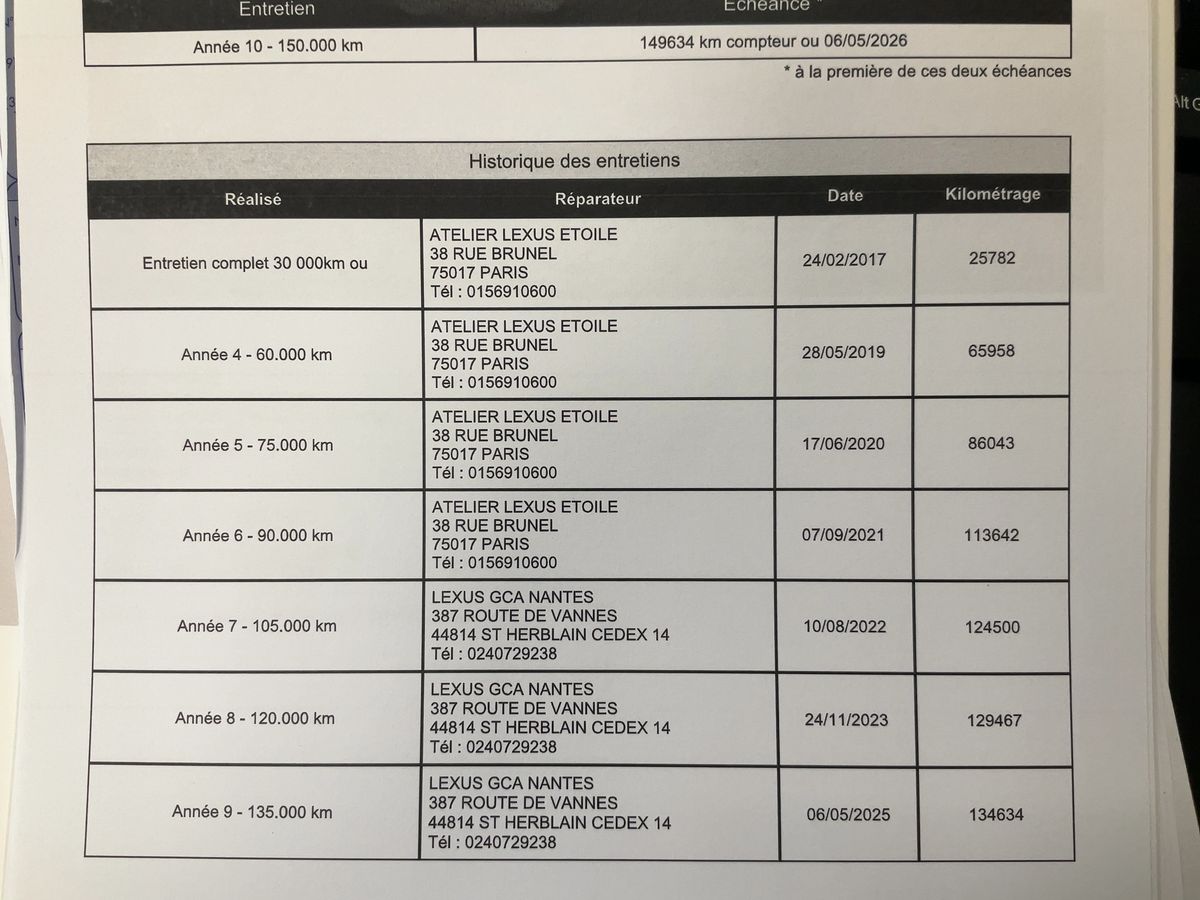 | Entretien | Echéance * |
|---|---|
| Année 10 - 150.000 km | 149634 km compteur ou 06/05/2026 |

* à la première de ces deux échéances

Historique des entretiens

| Réalisé | Réparateur | Date | Kilométrage |
|---|---|---|---|
| Entretien complet 30 000km ou | ATELIER LEXUS ETOILE 38 RUE BRUNEL 75017 PARIS Tél : 0156910600 | 24/02/2017 | 25782 |
| Année 4 - 60.000 km | ATELIER LEXUS ETOILE 38 RUE BRUNEL 75017 PARIS Tél : 0156910600 | 28/05/2019 | 65958 |
| Année 5 - 75.000 km | ATELIER LEXUS ETOILE 38 RUE BRUNEL 75017 PARIS Tél : 0156910600 | 17/06/2020 | 86043 |
| Année 6 - 90.000 km | ATELIER LEXUS ETOILE 38 RUE BRUNEL 75017 PARIS Tél : 0156910600 | 07/09/2021 | 113642 |
| Année 7 - 105.000 km | LEXUS GCA NANTES 387 ROUTE DE VANNES 44814 ST HERBLAIN CEDEX 14 Tél : 0240729238 | 10/08/2022 | 124500 |
| Année 8 - 120.000 km | LEXUS GCA NANTES 387 ROUTE DE VANNES 44814 ST HERBLAIN CEDEX 14 Tél : 0240729238 | 24/11/2023 | 129467 |
| Année 9 - 135.000 km | LEXUS GCA NANTES 387 ROUTE DE VANNES 44814 ST HERBLAIN CEDEX 14 Tél : 0240729238 | 06/05/2025 | 134634 |